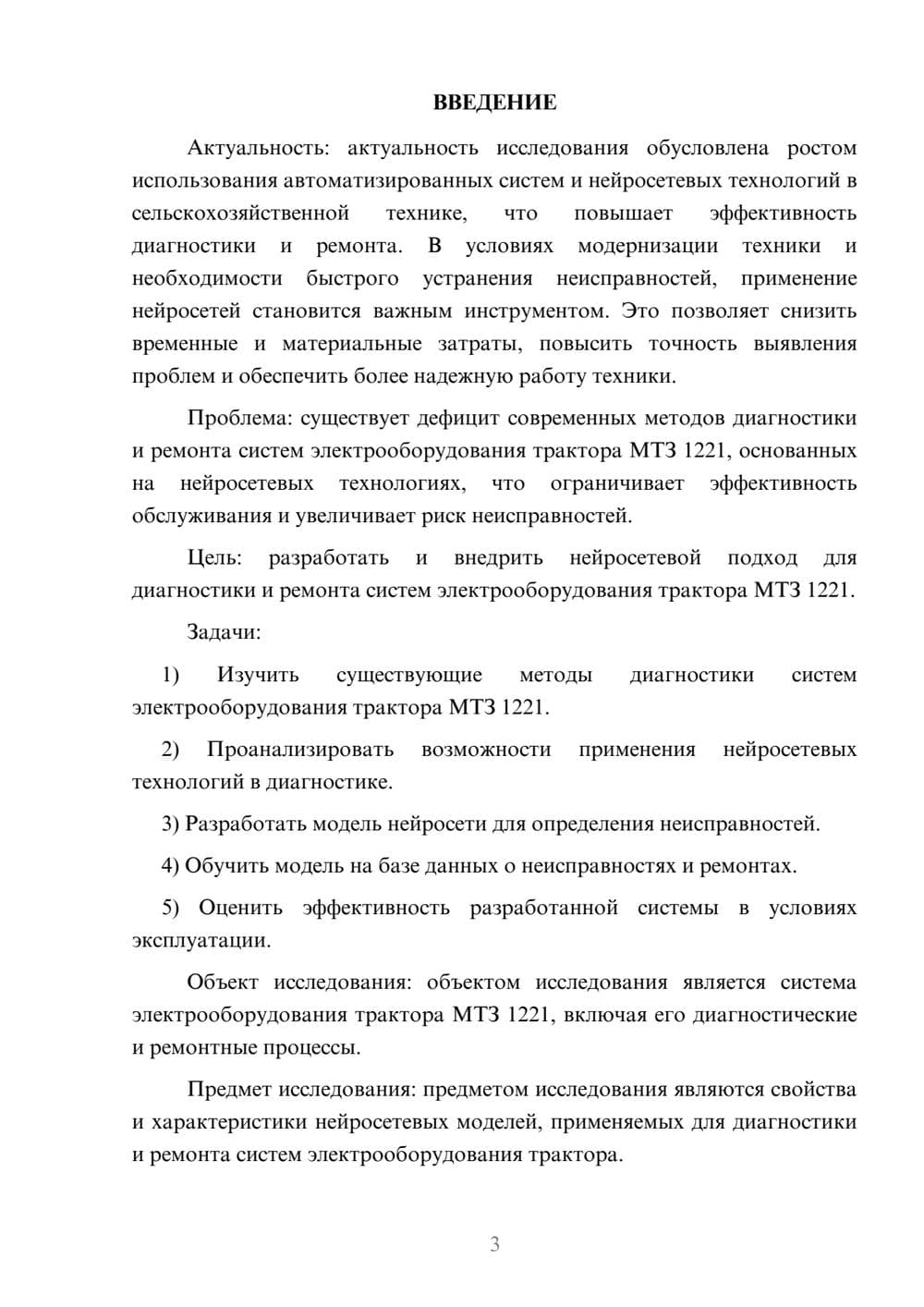 ВВЕДЕНИЕ

Актуальность: актуальность исследования обусловлена ростом использования автоматизированных систем и нейросетевых технологий в сельскохозяйственной технике, что повышает эффективность диагностики и ремонта. В условиях модернизации техники и необходимости быстрого устранения неисправностей, применение нейросетей становится важным инструментом. Это позволяет снизить временные и материальные затраты, повысить точность выявления проблем и обеспечить более надежную работу техники.

Проблема: существует дефицит современных методов диагностики и ремонта систем электрооборудования трактора МТЗ 1221, основанных на нейросетевых технологиях, что ограничивает эффективность обслуживания и увеличивает риск неисправностей.

Цель: разработать и внедрить нейросетевой подход для диагностики и ремонта систем электрооборудования трактора МТЗ 1221.

Задачи:

1) Изучить существующие методы диагностики систем электрооборудования трактора МТЗ 1221.

2) Проанализировать возможности применения нейросетевых технологий в диагностике.

3) Разработать модель нейросети для определения неисправностей.

4) Обучить модель на базе данных о неисправностях и ремонтах.

5) Оценить эффективность разработанной системы в условиях эксплуатации.

Объект исследования: объектом исследования является система электрооборудования трактора МТЗ 1221, включая его диагностические и ремонтные процессы.

Предмет исследования: предметом исследования являются свойства и характеристики нейросетевых моделей, применяемых для диагностики и ремонта систем электрооборудования трактора.

3